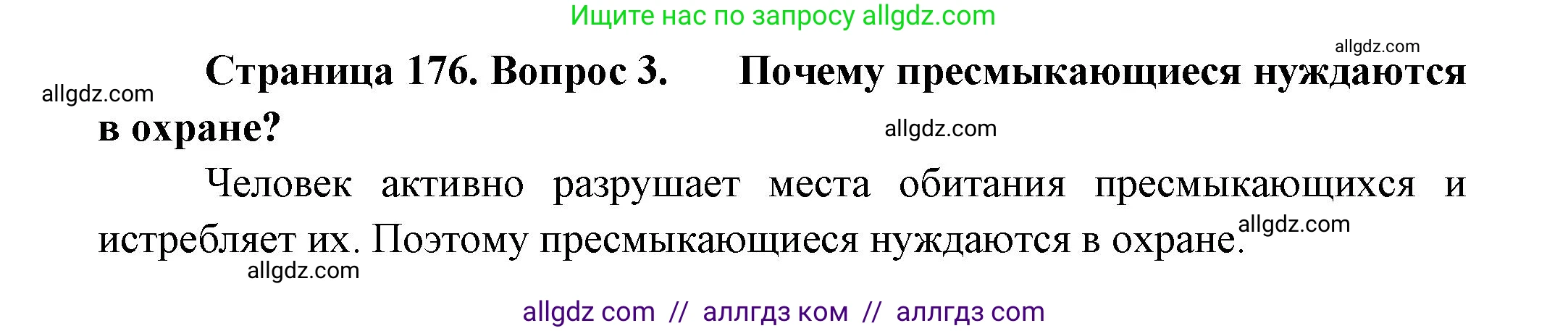 Ищите нас по запросу allgdz.com

allgdz.com

allgdz.com

Страница 176. Вопрос 3. Почему пресмыкающиеся нуждаются в охране?

allgdz.com

Человек активно разрушает места обитания пресмыкающихся и истребляет их. Поэтому пресмыкающиеся нуждаются в охране.

allgdz.com

allgdz.com

allgdz com // аллгдз ком // аллгдз com